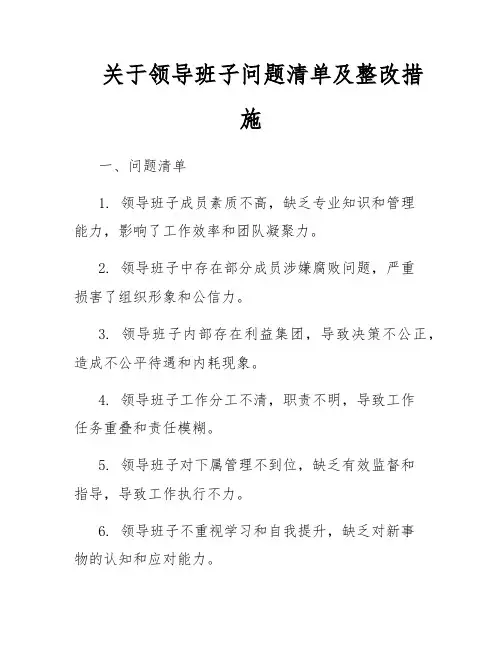 关于领导班子问题清单及整改措施

一、问题清单

1. 领导班子成员素质不高，缺乏专业知识和管理能力，影响了工作效率和团队凝聚力。

2. 领导班子中存在部分成员涉嫌腐败问题，严重损害了组织形象和公信力。

3. 领导班子内部存在利益集团，导致决策不公正，造成不公平待遇和内耗现象。

4. 领导班子工作分工不清，职责不明，导致工作任务重叠和责任模糊。

5. 领导班子对下属管理不到位，缺乏有效监督和指导，导致工作执行不力。

6. 领导班子不重视学习和自我提升，缺乏对新事物的认知和应对能力。